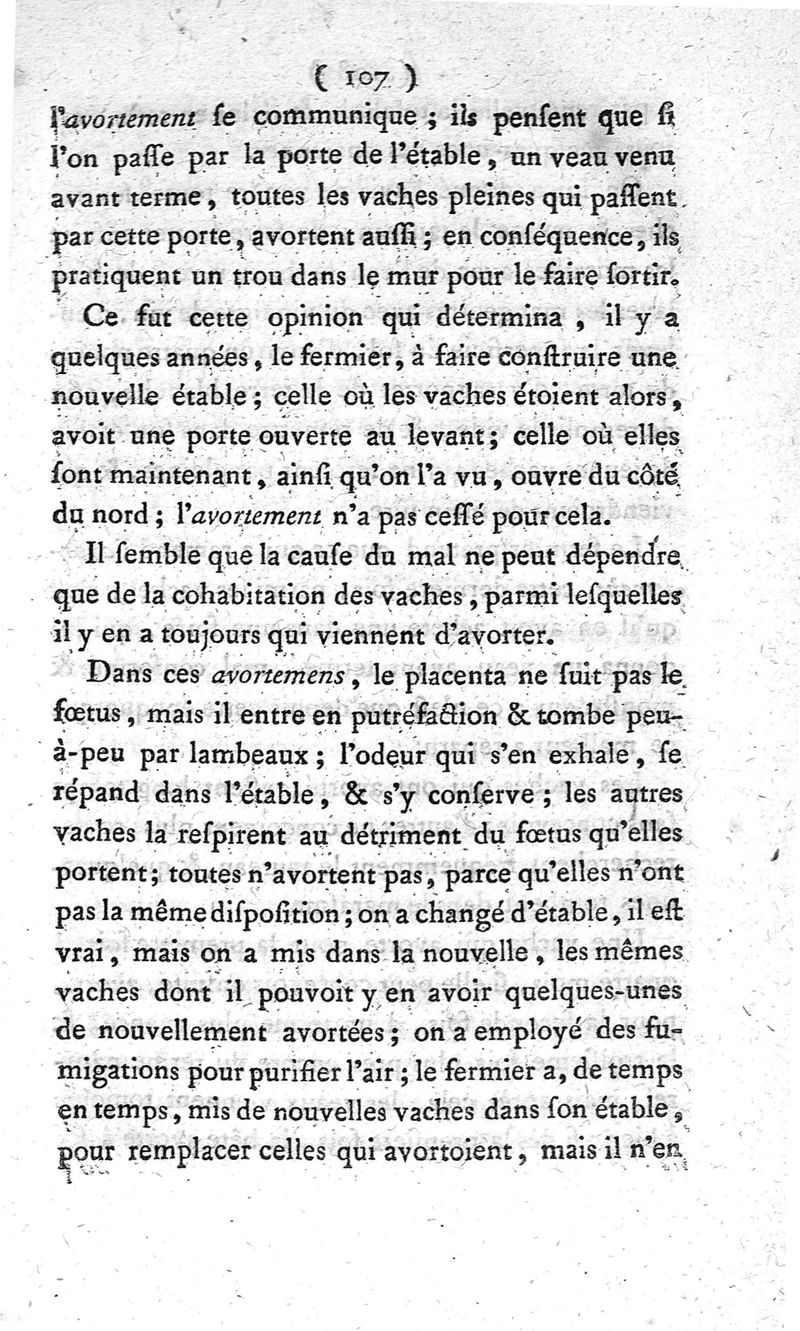 ( 107 )

l'avortement se communique ; ils pensent que si l'on passe par la porte de l'étable, un veau venu avant terme, toutes les vaches pleines qui passent par cette porte, avortent aussi ; en conséquence, ils pratiquent un trou dans le mur pour le faire sortir.

Ce fut cette opinion qui détermina, il y a quelques années, le fermier, à faire construire une nouvelle étable ; celle où les vaches étoient alors, avoit une porte ouverte au levant ; celle où elles sont maintenant, ainsi qu'on l'a vu, ouvre du côté du nord ; l'avortement n'a pas cessé pour cela.

Il semble que la cause du mal ne peut dépendre que de la cohabitation des vaches, parmi lesquelles il y en a toujours qui viennent d'avorter.

Dans ces avortemens, le placenta ne suit pas le fœtus, mais il entre en putréfaction & tombe peu-à-peu par lambeaux ; l'odeur qui s'en exhale, se répand dans l'étable, & s'y conserve ; les autres vaches la respirent au détriment du fœtus qu'elles portent ; toutes n'avortent pas, parce qu'elles n'ont pas la même disposition ; on a changé d'étable, il est vrai, mais on a mis dans la nouvelle, les mêmes vaches dont il pouvoit y en avoir quelques-unes de nouvellement avortées ; on a employé des fumigations pour purifier l'air ; le fermier a, de temps en temps, mis de nouvelles vaches dans son étable, pour remplacer celles qui avortoient, mais il n'en